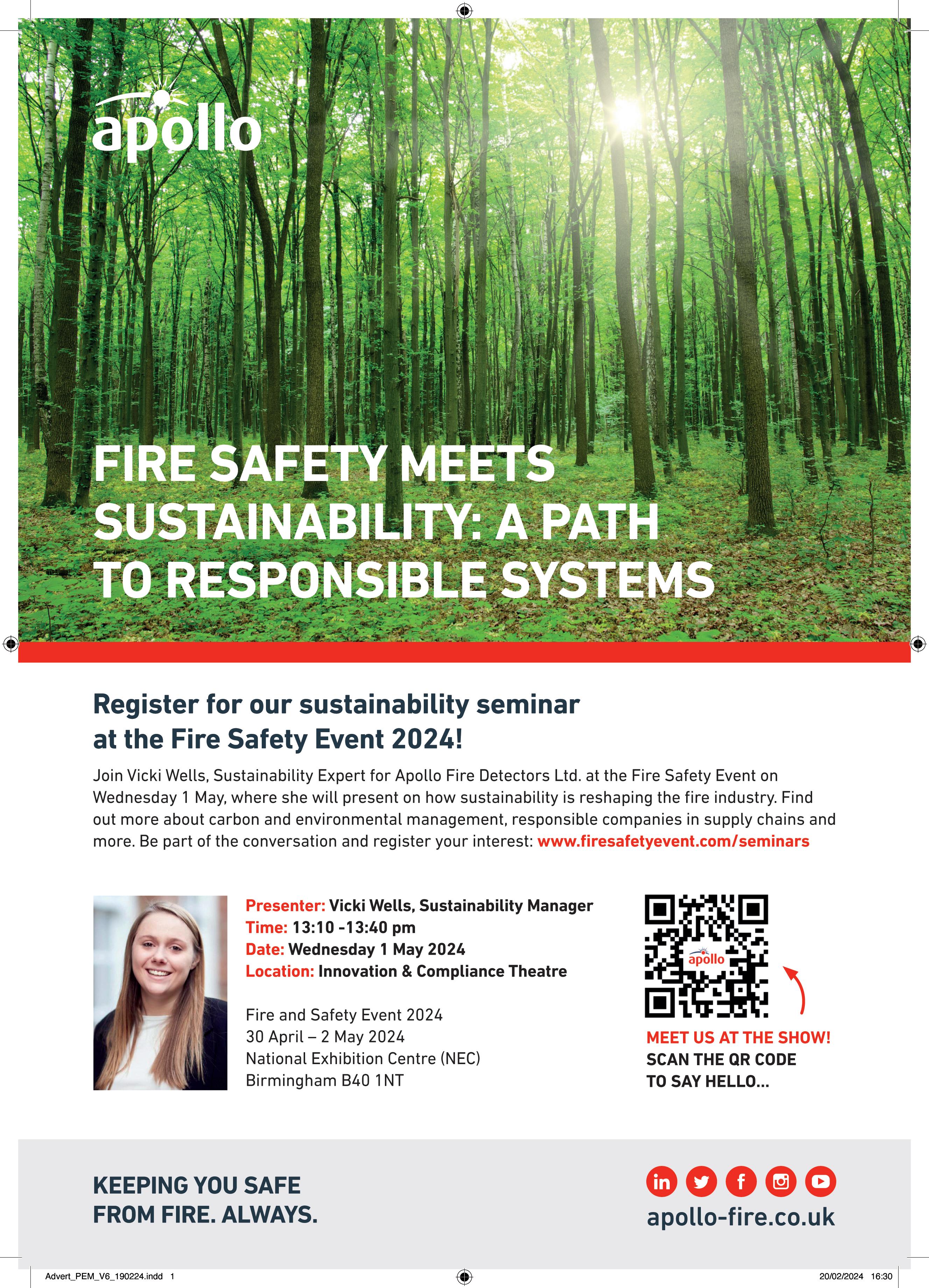 apollo

FIRE SAFETY MEETS SUSTAINABILITY: A PATH TO RESPONSIBLE SYSTEMS

Register for our sustainability seminar at the Fire Safety Event 2024!

Join Vicki Wells, Sustainability Expert for Apollo Fire Detectors Ltd. at the Fire Safety Event on Wednesday 1 May, where she will present on how sustainability is reshaping the fire industry. Find out more about carbon and environmental management, responsible companies in supply chains and more. Be part of the conversation and register your interest: www.firesafetyevent.com/seminars

Presenter: Vicki Wells, Sustainability Manager
Time: 13:10 -13:40 pm
Date: Wednesday 1 May 2024
Location: Innovation & Compliance Theatre

Fire and Safety Event 2024
30 April – 2 May 2024
National Exhibition Centre (NEC)
Birmingham B40 1NT

apollo

MEET US AT THE SHOW!
SCAN THE QR CODE TO SAY HELLO...

KEEPING YOU SAFE FROM FIRE. ALWAYS.

apollo-fire.co.uk

Advert_PEM_V6_190224.indd 1

20/02/2024 16:30